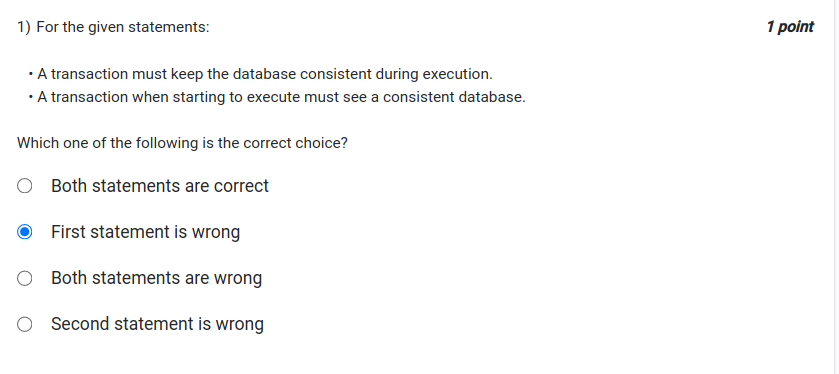 1) For the given statements:

1 point

• A transaction must keep the database consistent during execution.
• A transaction when starting to execute must see a consistent database.

Which one of the following is the correct choice?

Both statements are correct

First statement is wrong

Both statements are wrong

Second statement is wrong